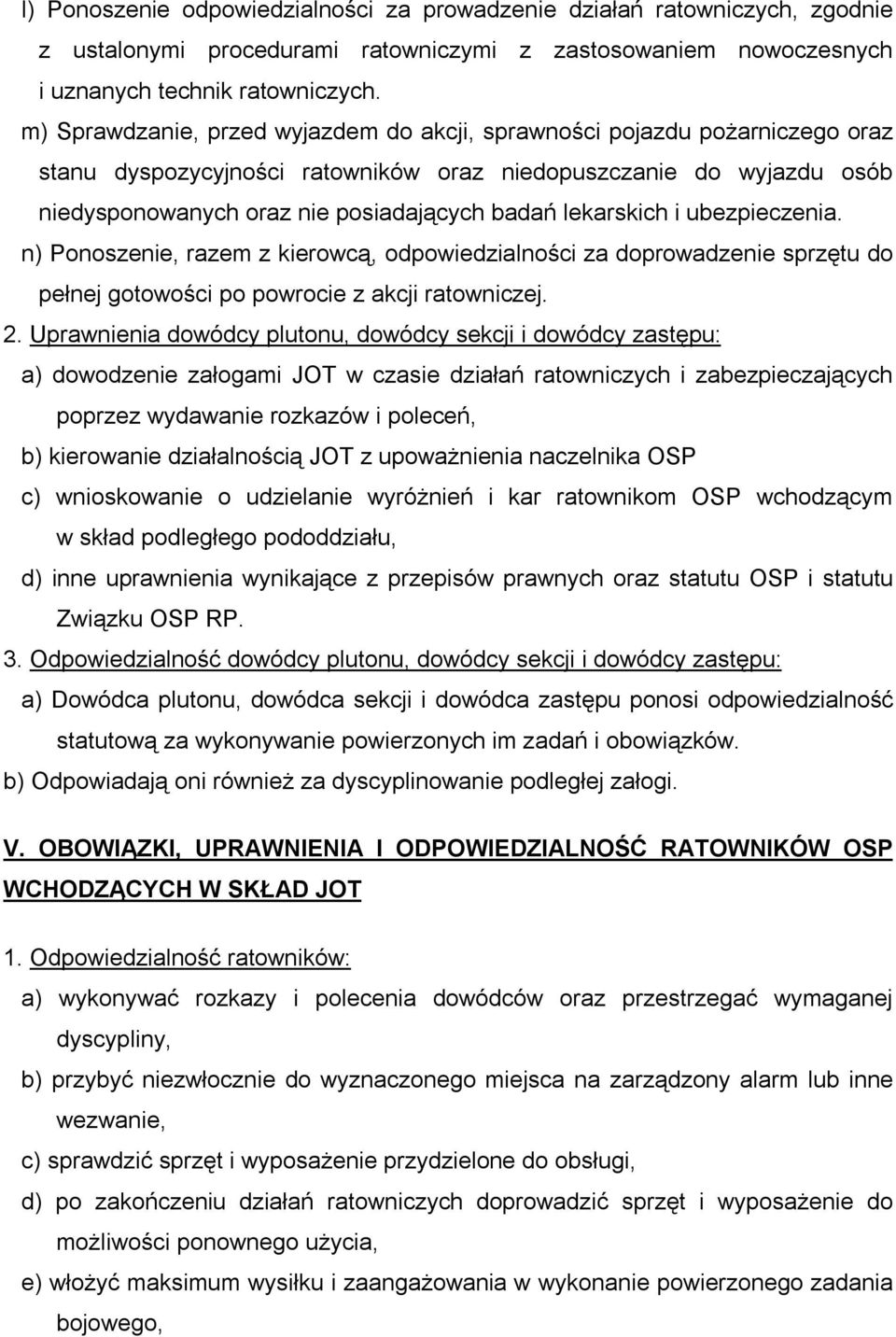 l) Ponoszenie odpowiedzialności za prowadzenie działań ratowniczych, zgodnie z ustalonymi procedurami ratowniczymi z zastosowaniem nowoczesnych i uznanych technik ratowniczych.

m) Sprawdzanie, przed wyjazdem do akcji, sprawności pojazdu pożarniczego oraz stanu dyspozycyjności ratowników oraz niedopuszczanie do wyjazdu osób niedysponowanych oraz nie posiadających badań lekarskich i ubezpieczenia.

n) Ponoszenie, razem z kierowcą, odpowiedzialności za doprowadzenie sprzętu do pełnej gotowości po powrocie z akcji ratowniczej.

2. Uprawnienia dowódcy plutonu, dowódcy sekcji i dowódcy zastępu:

a) dowodzenie załogami JOT w czasie działań ratowniczych i zabezpieczających poprzez wydawanie rozkazów i poleceń,

b) kierowanie działalnością JOT z upoważnienia naczelnika OSP

c) wnioskowanie o udzielanie wyróżnień i kar ratownikom OSP wchodzącym w skład podległego pododdziału,

d) inne uprawnienia wynikające z przepisów prawnych oraz statutu OSP i statutu Związku OSP RP.

3. Odpowiedzialność dowódcy plutonu, dowódcy sekcji i dowódcy zastępu:

a) Dowódca plutonu, dowódca sekcji i dowódca zastępu ponosi odpowiedzialność statutową za wykonywanie powierzonych im zadań i obowiązków.

b) Odpowiadają oni również za dyscyplinowanie podległej załogi.

V. OBOWIĄZKI, UPRAWNIENIA I ODPOWIEDZIALNOŚĆ RATOWNIKÓW OSP WCHODZĄCYCH W SKŁAD JOT

1. Odpowiedzialność ratowników:

a) wykonywać rozkazy i polecenia dowódców oraz przestrzegać wymaganej dyscypliny,

b) przybyć niezwłocznie do wyznaczonego miejsca na zarządzony alarm lub inne wezwanie,

c) sprawdzić sprzęt i wyposażenie przydzielone do obsługi,

d) po zakończeniu działań ratowniczych doprowadzić sprzęt i wyposażenie do możliwości ponownego użycia,

e) włożyć maksimum wysiłku i zaangażowania w wykonanie powierzonego zadania bojowego,